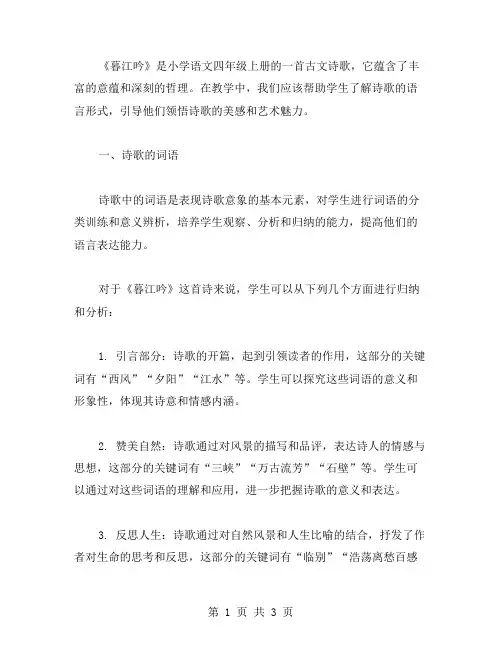 《暮江吟》是小学语文四年级上册的一首古文诗歌，它蕴含了丰富的意蕴和深刻的哲理。在教学中，我们应该帮助学生了解诗歌的语言形式，引导他们领悟诗歌的美感和艺术魅力。

一、诗歌的词语

诗歌中的词语是表现诗歌意象的基本元素，对学生进行词语的分类训练和意义辨析，培养学生观察、分析和归纳的能力，提高他们的语言表达能力。

对于《暮江吟》这首诗来说，学生可以从下列几个方面进行归纳和分析：

1. 引言部分：诗歌的开篇，起到引领读者的作用，这部分的关键词有“西风”“夕阳”“江水”等。学生可以探究这些词语的意义和形象性，体现其诗意和情感内涵。

2. 赞美自然：诗歌通过对风景的描写和品评，表达诗人的情感与思想，这部分的关键词有“三峡”“万古流芳”“石壁”等。学生可以通过对这些词语的理解和应用，进一步把握诗歌的意义和表达。

3. 反思人生：诗歌通过对自然风景和人生比喻的结合，抒发了作者对生命的思考和反思，这部分的关键词有“临别”“浩荡离愁百感

第 1 页 共 3 页